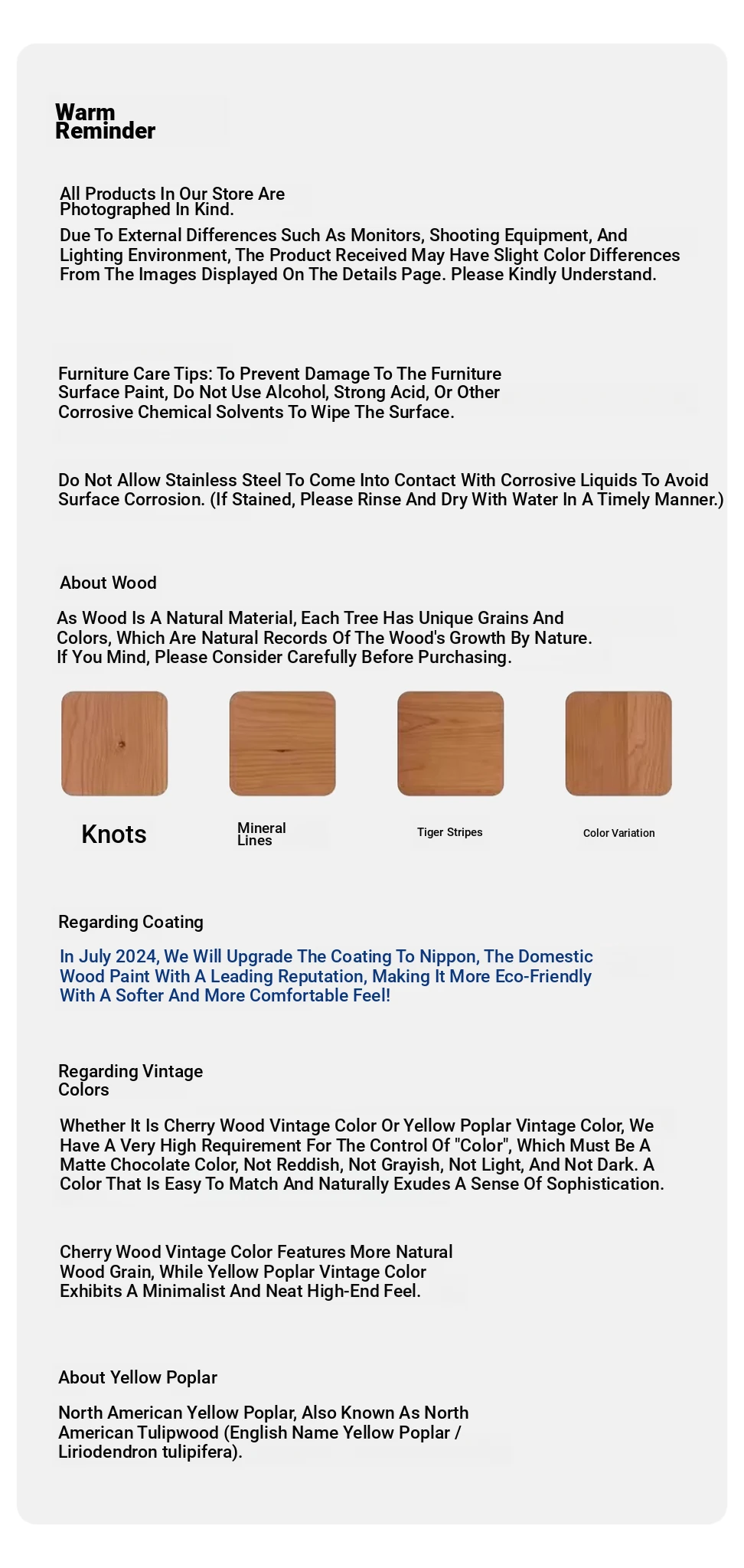 Warm Reminder

All Products In Our Store Are Photographed In Kind.

Due To External Differences Such As Monitors, Shooting Equipment, And Lighting Environment, The Product Received May Have Slight Color Differences From The Images Displayed On The Details Page. Please Kindly Understand.

Furniture Care Tips: To Prevent Damage To The Furniture Surface Paint, Do Not Use Alcohol, Strong Acid, Or Other Corrosive Chemical Solvents To Wipe The Surface.

Do Not Allow Stainless Steel To Come Into Contact With Corrosive Liquids To Avoid Surface Corrosion. (If Stained, Please Rinse And Dry With Water In A Timely Manner.)

About Wood

As Wood Is A Natural Material, Each Tree Has Unique Grains And Colors, Which Are Natural Records Of The Wood's Growth By Nature. If You Mind, Please Consider Carefully Before Purchasing.

Knots

Mineral Lines

Tiger Stripes

Color Variation

Regarding Coating

In July 2024, We Will Upgrade The Coating To Nippon, The Domestic Wood Paint With A Leading Reputation, Making It More Eco-Friendly With A Softer And More Comfortable Feel!

Regarding Vintage Colors

Whether It Is Cherry Wood Vintage Color Or Yellow Poplar Vintage Color, We Have A Very High Requirement For The Control Of "Color", Which Must Be A Matte Chocolate Color, Not Reddish, Not Grayish, Not Light, And Not Dark. A Color That Is Easy To Match And Naturally Exudes A Sense Of Sophistication.

Cherry Wood Vintage Color Features More Natural Wood Grain, While Yellow Poplar Vintage Color Exhibits A Minimalist And Neat High-End Feel.

About Yellow Poplar

North American Yellow Poplar, Also Known As North American Tulipwood (English Name Yellow Poplar / Liriodendron tulipifera).